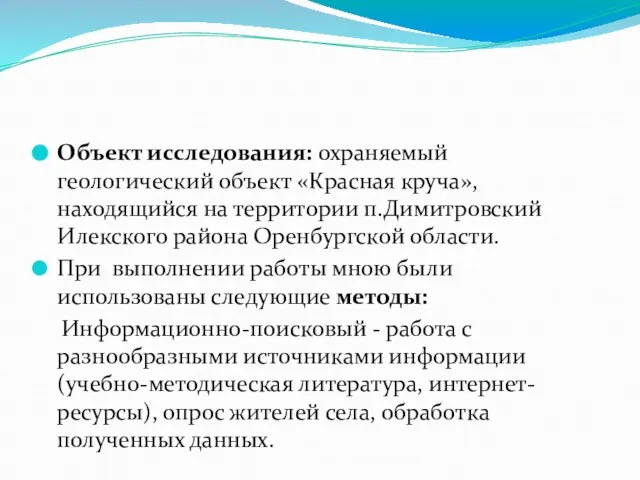 Объект исследования: охраняемый геологический объект «Красная круча», находящийся на территории п.Димитровский Илекского района Оренбургской области.

При выполнении работы мною были использованы следующие методы:

Информационно-поисковый - работа с разнообразными источниками информации (учебно-методическая литература, интернет-ресурсы), опрос жителей села, обработка полученных данных.